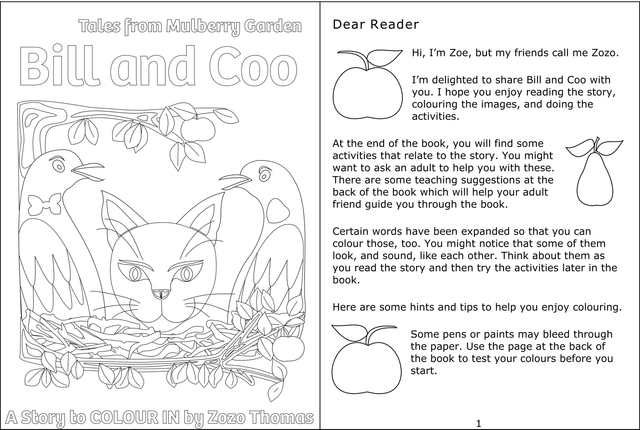 Tales from Mulberry Garden

Bill and Coo

A Story to COLOUR IN by Zozo Thomas

Dear Reader

Hi, I'm Zoe, but my friends call me Zozo.

I'm delighted to share Bill and Coo with you. I hope you enjoy reading the story, colouring the images, and doing the activities.

At the end of the book, you will find some activities that relate to the story. You might want to ask an adult to help you with these. There are some teaching suggestions at the back of the book which will help your adult friend guide you through the book.

Certain words have been expanded so that you can colour those, too. You might notice that some of them look, and sound, like each other. Think about them as you read the story and then try the activities later in the book.

Here are some hints and tips to help you enjoy colouring.

Some pens or paints may bleed through the paper. Use the page at the back of the book to test your colours before you start.

1